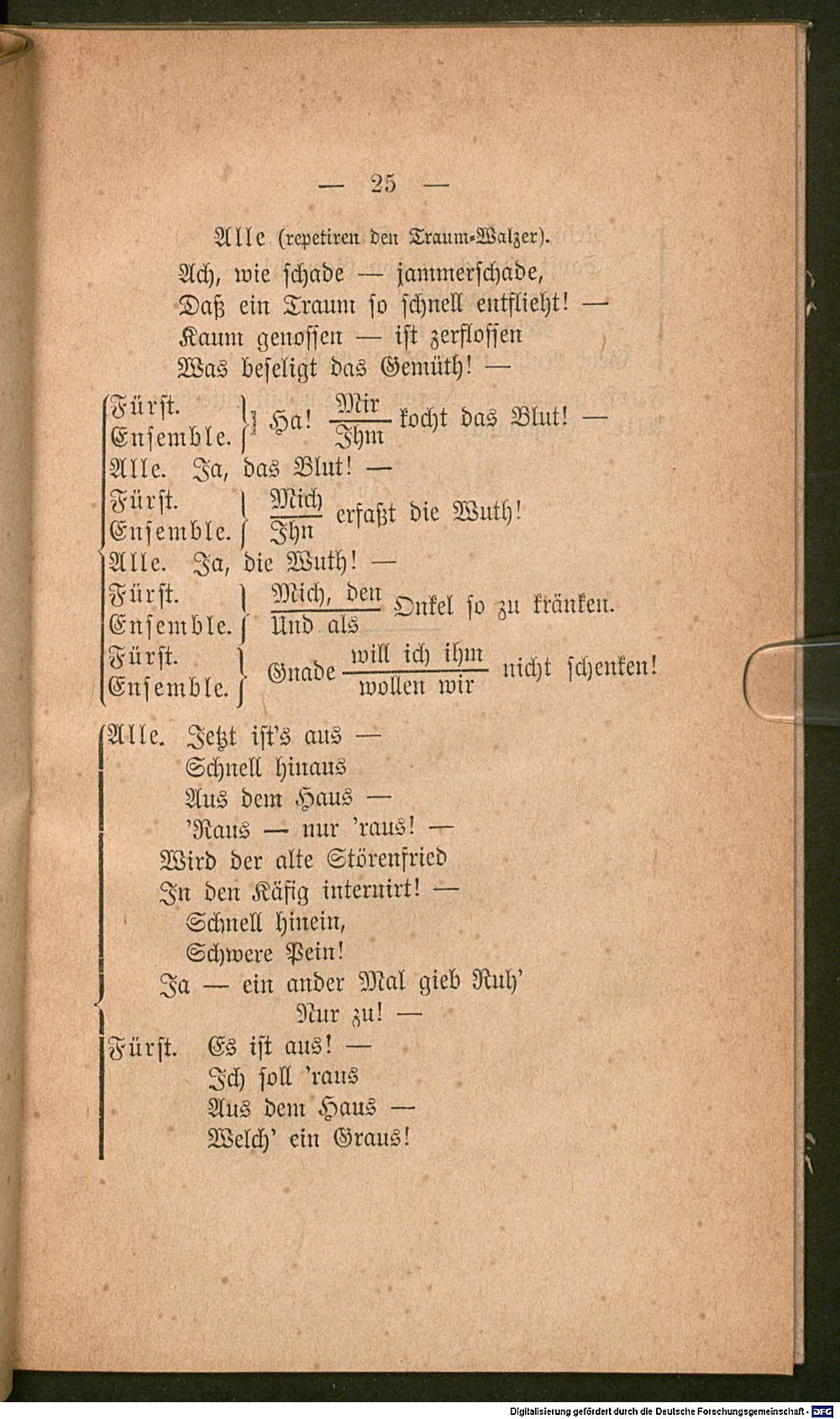 — 25 —

Alle (repetiren den Traum-Walzer).

Ach, wie schade — jammerschade,
Daß ein Traum so schnell entflieht! —
Kaum genossen — ist zerflossen
Was beseligt das Gemüth! —

Fürst.
Ensemble.
Ha! $\frac{\text{Mir}}{\text{Ihm}}$ kocht das Blut! —
Alle. Ja, das Blut! —
Fürst.
Ensemble.
$\frac{\text{Mich}}{\text{Ihn}}$ erfaßt die Wuth!
Alle. Ja, die Wuth! —
Fürst.
Ensemble.
$\frac{\text{Mich, den}}{\text{Und als}}$ Onkel so zu kränken.
Fürst.
Ensemble.
Gnade $\frac{\text{will ich ihm}}{\text{wollen wir}}$ nicht schenken!

Alle. Jetzt ist's aus —
Schnell hinaus
Aus dem Haus —
'Raus — nur 'raus! —
Wird der alte Störenfried
In den Käfig internirt! —
Schnell hinein,
Schwere Pein!
Ja — ein ander Mal gieb Ruh'
Nur zu! —
Fürst. Es ist aus! —
Ich soll 'raus
Aus dem Haus —
Welch' ein Graus!

Digitalisierung gefördert durch die Deutsche Forschungsgemeinschaft - DFG